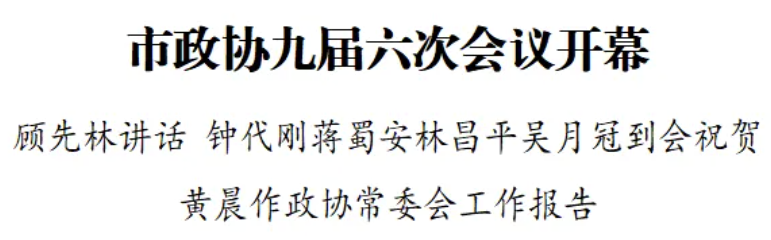 市政协九届六次会议开幕

顾先林讲话 钟代刚蒋蜀安林昌平吴月冠到会祝贺

黄晨作政协常委会工作报告